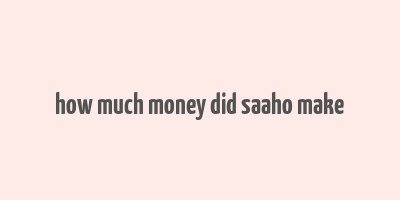 how much money did saaho make